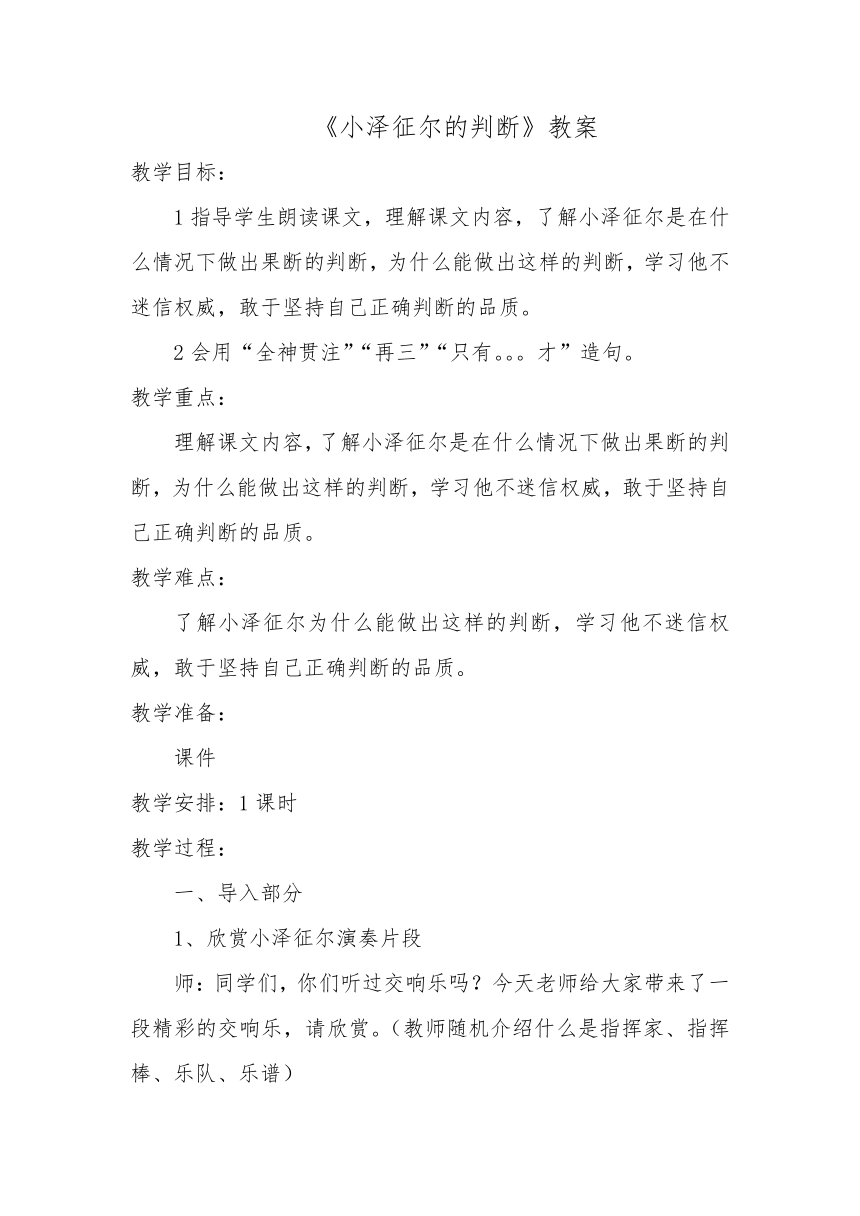 《小泽征尔的判断》教案

教学目标：

1 指导学生朗读课文，理解课文内容，了解小泽征尔是在什么情况下做出果断的判断，为什么能做出这样的判断，学习他不迷信权威，敢于坚持自己正确判断的品质。

2 会用“全神贯注”“再三”“只有。。。才”造句。

教学重点：

理解课文内容，了解小泽征尔是在什么情况下做出果断的判断，为什么能做出这样的判断，学习他不迷信权威，敢于坚持自己正确判断的品质。

教学难点：

了解小泽征尔为什么能做出这样的判断，学习他不迷信权威，敢于坚持自己正确判断的品质。

教学准备：

课件

教学安排：1 课时

教学过程：

一、导入部分

1、欣赏小泽征尔演奏片段

师：同学们，你们听过交响乐吗？今天老师给大家带来了一段精彩的交响乐，请欣赏。（教师随机介绍什么是指挥家、指挥棒、乐队、乐谱）